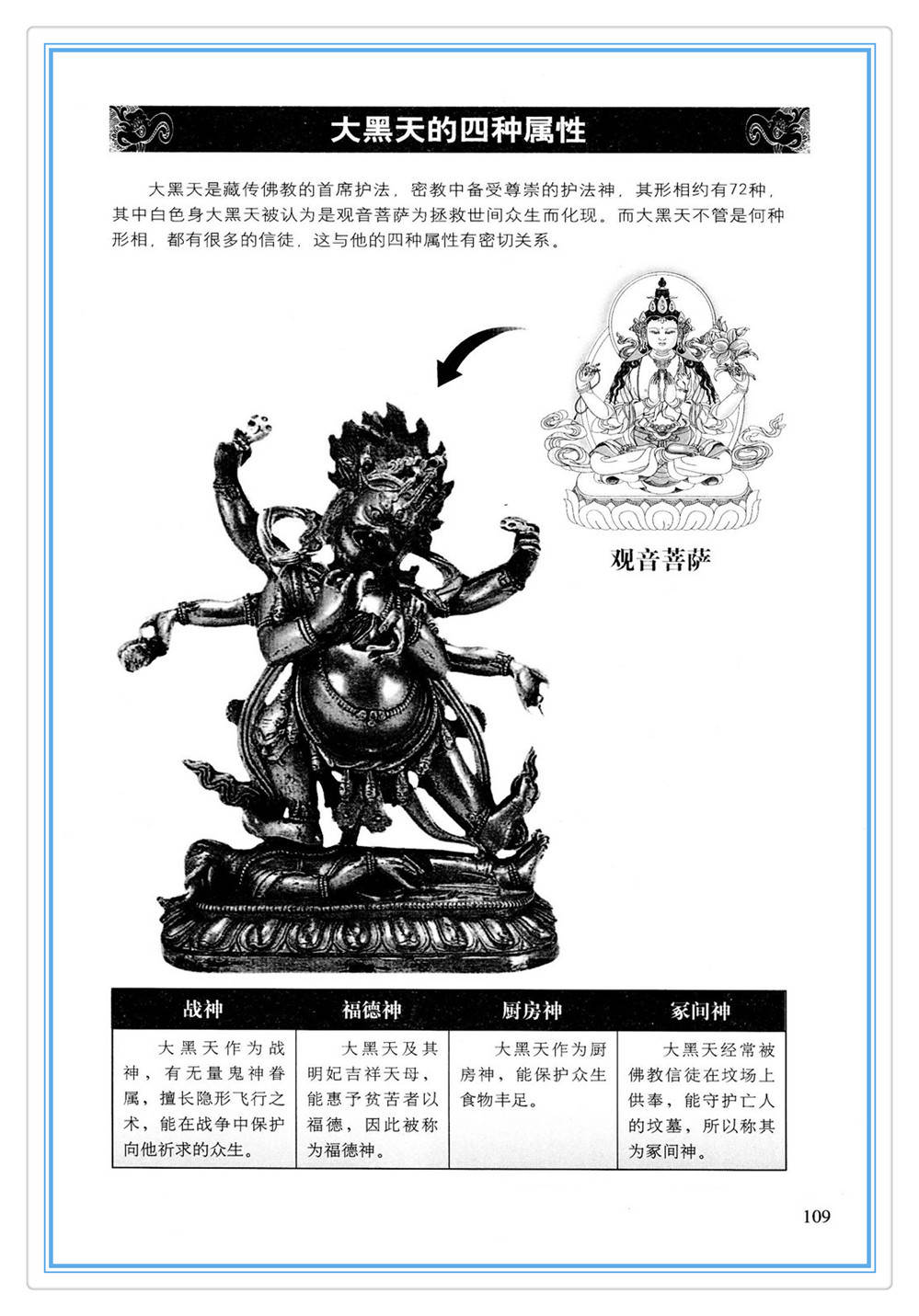 大黑天的四种属性

大黑天是藏传佛教的首席护法，密教中备受尊崇的护法神，其形相约有72种，其中白色身大黑天被认为是观音菩萨为拯救世间众生而化现。而大黑天不管是何种形相，都有很多的信徒，这与他的四种属性有密切关系。

观音菩萨

| 战神 | 福德神 | 厨房神 | 冢间神 |
|---|---|---|---|
| 大黑天作为战神，有无量鬼神眷属，擅长隐形飞行之术，能在战争中保护向他祈求的众生。 | 大黑天及其明妃吉祥天母，能惠予贫苦者以福德，因此被称为福德神。 | 大黑天作为厨房神，能保护众生食物丰足。 | 大黑天经常被佛教信徒在坟场上供奉，能守护亡人的坟墓，所以称其为冢间神。 |

109